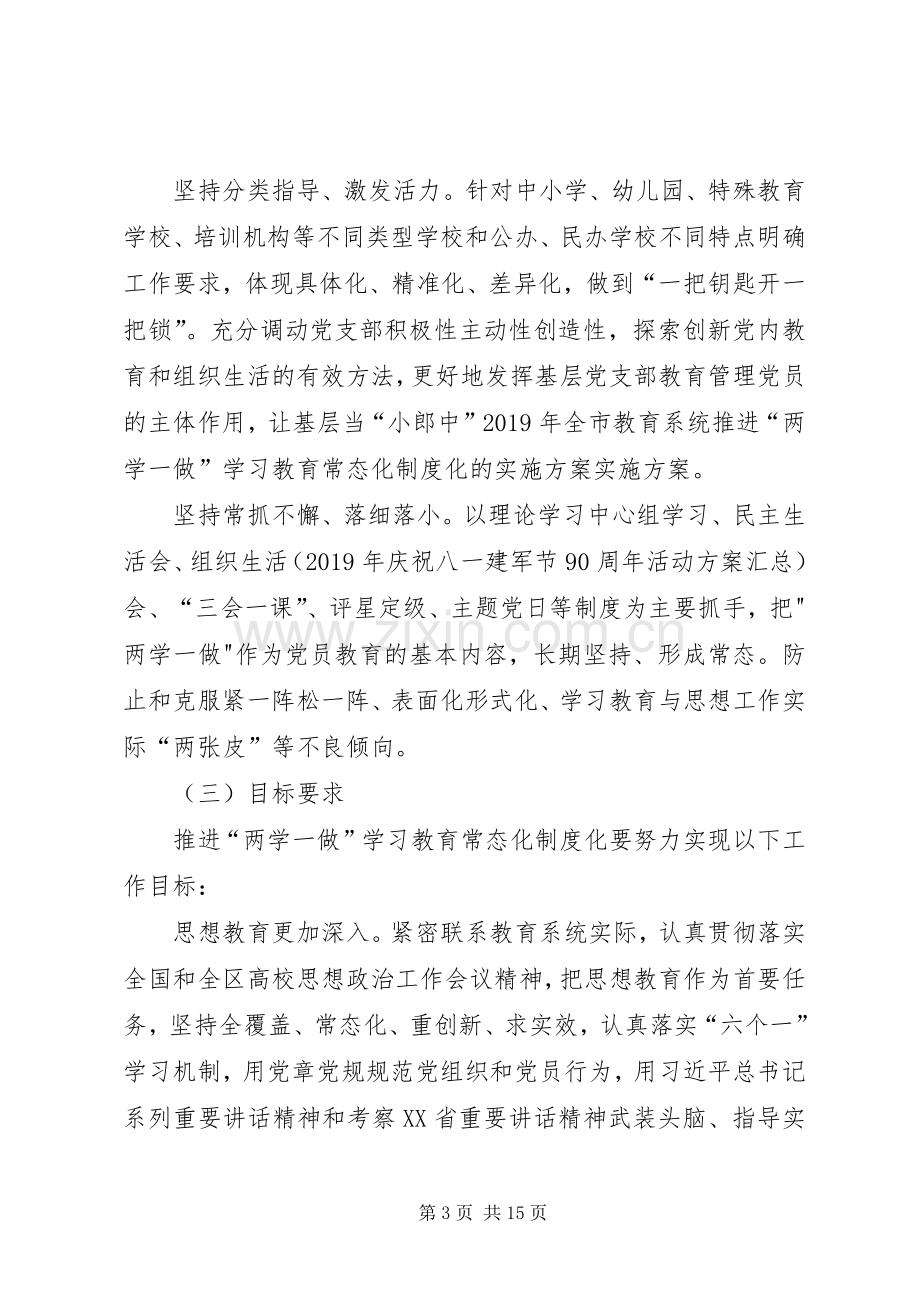 坚持分类指导、激发活力。针对中小学、幼儿园、特殊教育学校、培训机构等不同类型学校和公办、民办学校不同特点明确工作要求，体现具体化、精准化、差异化，做到“一把钥匙开一把锁”。充分调动党支部积极性主动性创造性，探索创新党内教育和组织生活的有效方法，更好地发挥基层党支部教育管理党员的主体作用，让基层当“小郎中”2019年全市教育系统推进“两学一做”学习教育常态化制度化的实施方案实施方案。

坚持常抓不懈、落细落小。以理论学习中心组学习、民主生活会、组织生活（2019年庆祝八一建军节90周年活动方案汇总）会、“三会一课”、评星定级、主题党日等制度为主要抓手，把“两学一做”作为党员教育的基本内容，长期坚持、形成常态。防止和克服紧一阵松一阵、表面化形式化、学习教育与思想工作实际“两张皮”等不良倾向。

（三）目标要求

推进“两学一做”学习教育常态化制度化要努力实现以下工作目标：

思想教育更加深入。紧密联系教育系统实际，认真贯彻落实全国和全区高校思想政治工作会议精神，把思想教育作为首要任务，坚持全覆盖、常态化、重创新、求实效，认真落实“六个一”学习机制，用党章党规规范党组织和党员行为，用习近平总书记系列重要讲话精神和考察XX省重要讲话精神武装头脑、指导实

第3页 共15页

www.zixin.com.cn